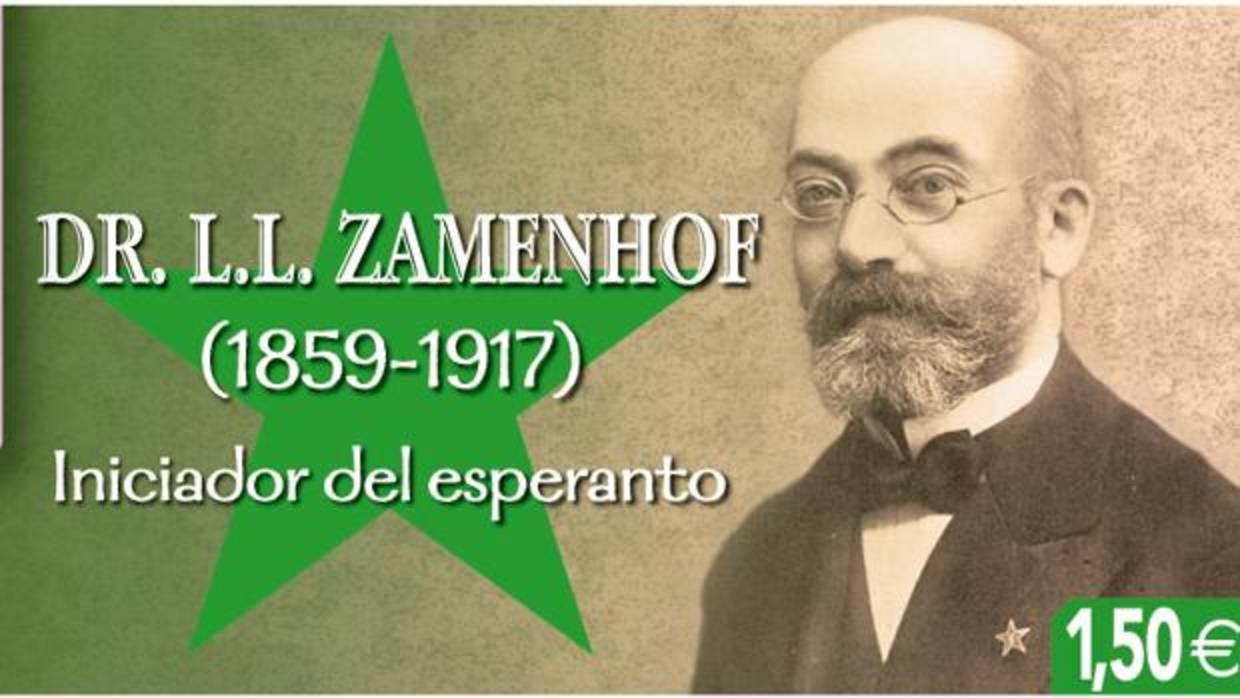 DR. L.L. ZAMENHOF
(1859-1917)
Iniciador del esperanto

1,50 €